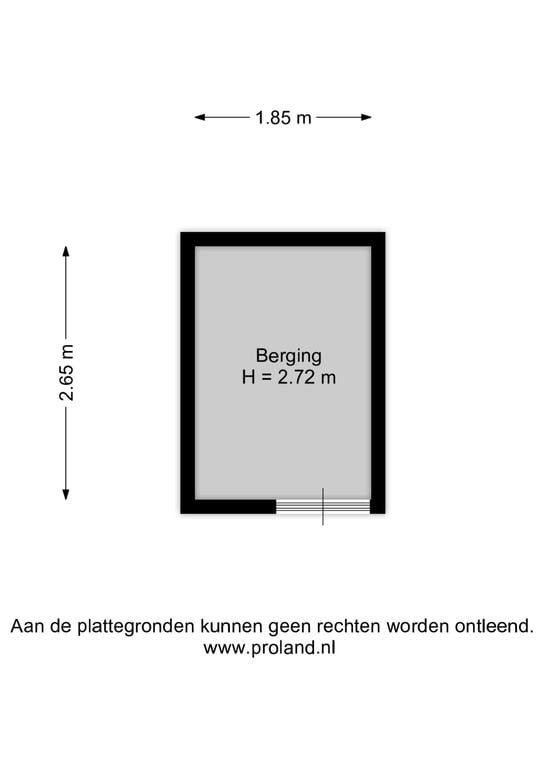 1.85 m

2.65 m

Berging
H = 2.72 m

Aan de plattegronden kunnen geen rechten worden ontleend.
www.proland.nl